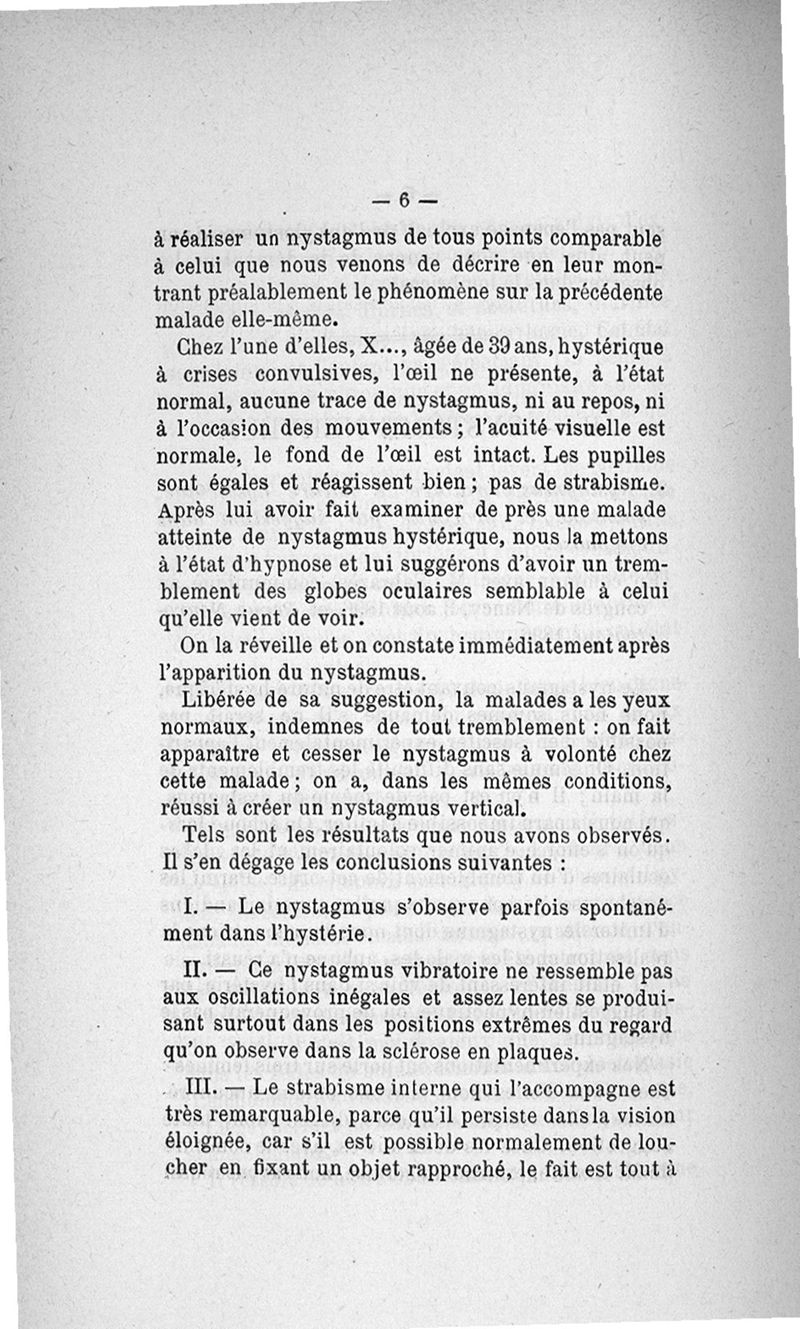 — 6 —

à réaliser un nystagmus de tous points comparable à celui que nous venons de décrire en leur montrant préalablement le phénomène sur la précédente malade elle-même.

Chez l'une d'elles, X..., âgée de 39 ans, hystérique à crises convulsives, l'œil ne présente, à l'état normal, aucune trace de nystagmus, ni au repos, ni à l'occasion des mouvements ; l'acuité visuelle est normale, le fond de l'œil est intact. Les pupilles sont égales et réagissent bien ; pas de strabisme. Après lui avoir fait examiner de près une malade atteinte de nystagmus hystérique, nous la mettons à l'état d'hypnose et lui suggérons d'avoir un tremblement des globes oculaires semblable à celui qu'elle vient de voir.

On la réveille et on constate immédiatement après l'apparition du nystagmus.

Libérée de sa suggestion, la malades a les yeux normaux, indemnes de tout tremblement : on fait apparaître et cesser le nystagmus à volonté chez cette malade ; on a, dans les mêmes conditions, réussi à créer un nystagmus vertical.

Tels sont les résultats que nous avons observés. Il s'en dégage les conclusions suivantes :

I. — Le nystagmus s'observe parfois spontanément dans l'hystérie.

II. — Ce nystagmus vibratoire ne ressemble pas aux oscillations inégales et assez lentes se produisant surtout dans les positions extrêmes du regard qu'on observe dans la sclérose en plaques.

III. — Le strabisme interne qui l'accompagne est très remarquable, parce qu'il persiste dans la vision éloignée, car s'il est possible normalement de loucher en fixant un objet rapproché, le fait est tout à